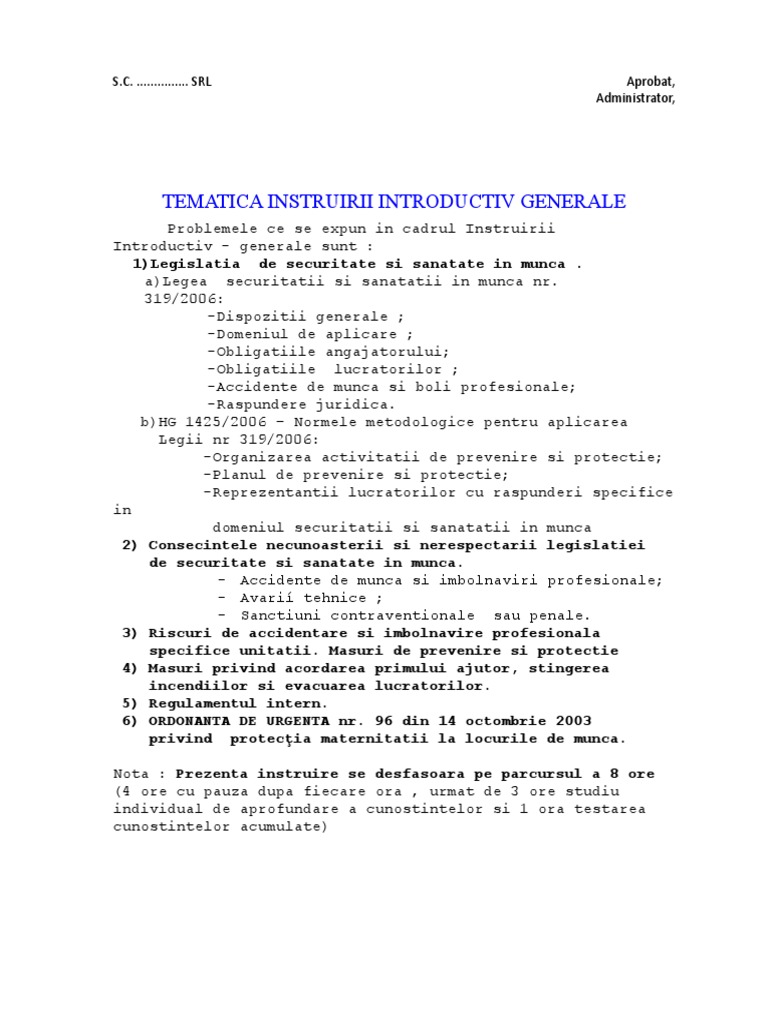 S.C. ............... SRL

Aprobat,
Administrator,

TEMATICA INSTRUIRII INTRODUCTIV GENERALE

Problemele ce se expun in cadrul Instruirii Introductiv - generale sunt :

1)Legislatia de securitate si sanatate in munca .

a)Legea securitatii si sanatatii in munca nr. 319/2006:
-Dispozitii generale ;
-Domeniul de aplicare ;
-Obligatiile angajatorului;
-Obligatiile lucratorilor ;
-Accidente de munca si boli profesionale;
-Raspundere juridica.

b)HG 1425/2006 – Normele metodologice pentru aplicarea Legii nr 319/2006:
-Organizarea activitatii de prevenire si protectie;
-Planul de prevenire si protectie;
-Reprezentantii lucratorilor cu raspunderi specifice in domeniul securitatii si sanatatii in munca

2) Consecintele necunoasterii si nerespectarii legislatiei de securitate si sanatate in munca.
- Accidente de munca si imbolnaviri profesionale;
- Avarií tehnice ;
- Sanctiuni contraventionale sau penale.

3) Riscuri de accidentare si imbolnavire profesionala specifice unitatii. Masuri de prevenire si protectie

4) Masuri privind acordarea primului ajutor, stingerea incendiilor si evacuarea lucratorilor.

5) Regulamentul intern.

6) ORDONANTA DE URGENTA nr. 96 din 14 octombrie 2003 privind protecţia maternitatii la locurile de munca.

Nota : Prezenta instruire se desfasoara pe parcursul a 8 ore (4 ore cu pauza dupa fiecare ora , urmat de 3 ore studiu individual de aprofundare a cunostintelor si 1 ora testarea cunostintelor acumulate)